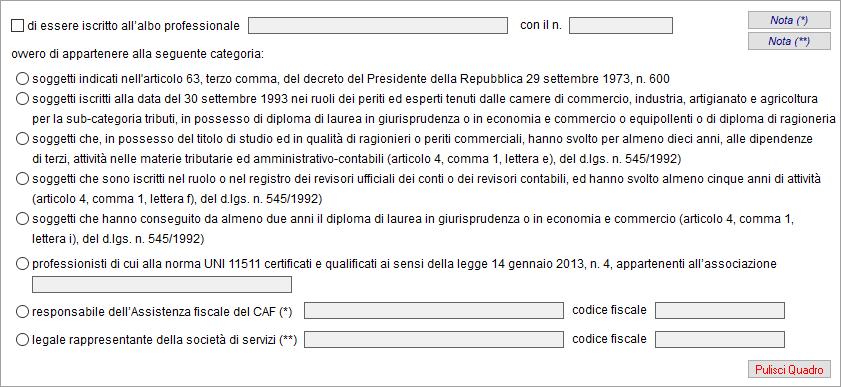 di essere iscritto all'albo professionale con il n.

Nota (*)
Nota (**)

ovvero di appartenere alla seguente categoria:

soggetti indicati nell'articolo 63, terzo comma, del decreto del Presidente della Repubblica 29 settembre 1973, n. 600

soggetti iscritti alla data del 30 settembre 1993 nei ruoli dei periti ed esperti tenuti dalle camere di commercio, industria, artigianato e agricoltura per la sub-categoria tributi, in possesso di diploma di laurea in giurisprudenza o in economia e commercio o equipollenti o di diploma di ragioneria

soggetti che, in possesso del titolo di studio ed in qualità di ragionieri o periti commerciali, hanno svolto per almeno dieci anni, alle dipendenze di terzi, attività nelle materie tributarie ed amministrativo-contabili (articolo 4, comma 1, lettera e), del d.lgs. n. 545/1992)

soggetti che sono iscritti nel ruolo o nel registro dei revisori ufficiali dei conti o dei revisori contabili, ed hanno svolto almeno cinque anni di attività (articolo 4, comma 1, lettera f), del d.lgs. n. 545/1992)

soggetti che hanno conseguito da almeno due anni il diploma di laurea in giurisprudenza o in economia e commercio (articolo 4, comma 1, lettera i), del d.lgs. n. 545/1992)

professionisti di cui alla norma UNI 11511 certificati e qualificati ai sensi della legge 14 gennaio 2013, n. 4, appartenenti all'associazione

responsabile dell'Assistenza fiscale del CAF (*) codice fiscale

legale rappresentante della società di servizi (**) codice fiscale

Pulisci Quadro